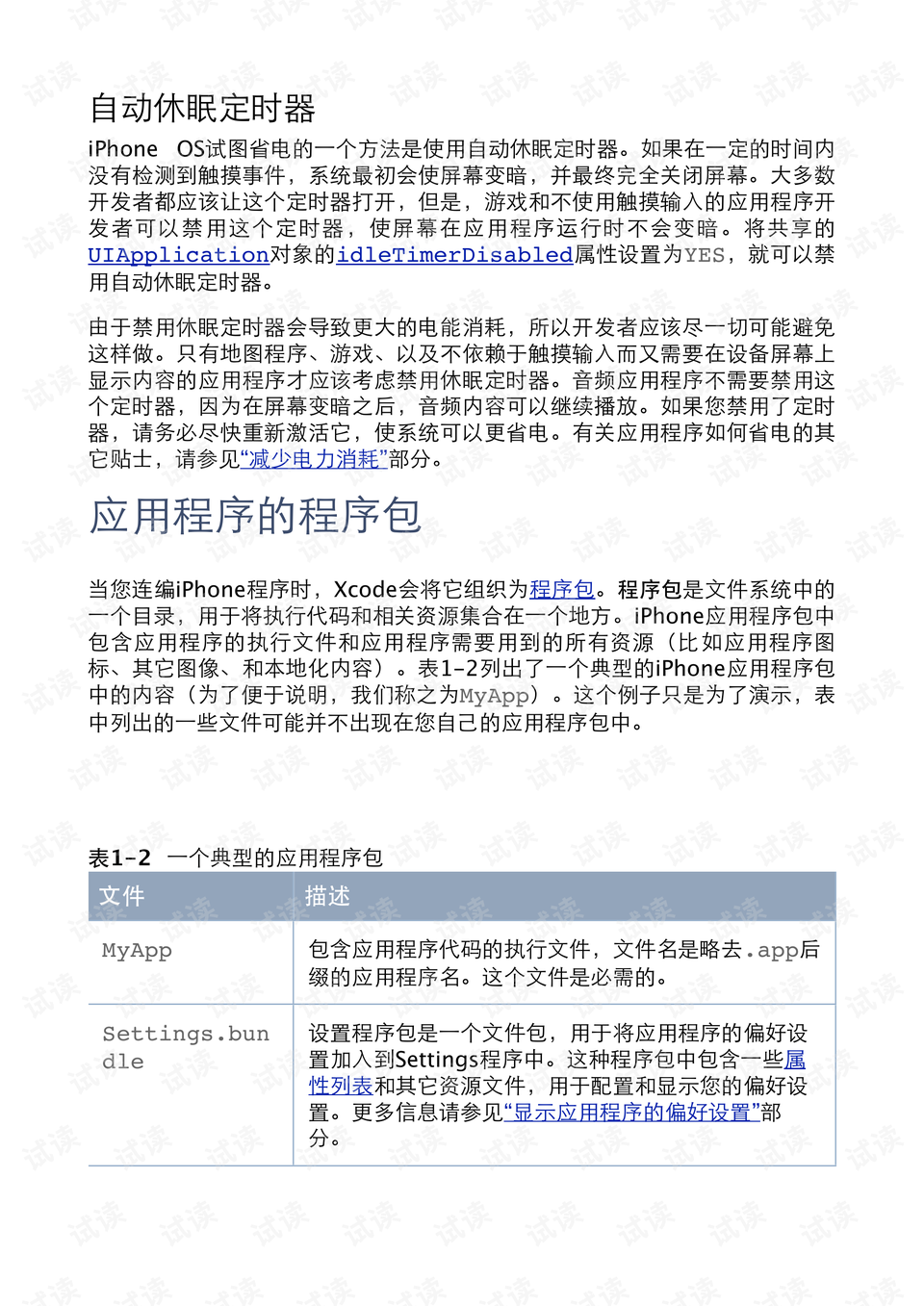 自动休眠定时器

iPhone OS试图省电的一个方法是使用自动休眠定时器。如果在一定的时间内没有检测到触摸事件，系统最初会使屏幕变暗，并最终完全关闭屏幕。大多数开发者都应该让这个定时器打开，但是，游戏和不使用触摸输入的应用程序开发者可以禁用这个定时器，使屏幕在应用程序运行时不会变暗。将共享的UIApplication对象的idleTimerDisabled属性设置为YES，就可以禁用自动休眠定时器。

由于禁用休眠定时器会导致更大的电能消耗，所以开发者应该尽一切可能避免这样做。只有地图程序、游戏、以及不依赖于触摸输入而又需要在设备屏幕上显示内容的应用程序才应该考虑禁用休眠定时器。音频应用程序不需要禁用这个定时器，因为在屏幕变暗之后，音频内容可以继续播放。如果您禁用了定时器，请务必尽快重新激活它，使系统可以更省电。有关应用程序如何省电的其它贴士，请参见“减少电力消耗”部分。

应用程序的程序包

当您连编iPhone程序时，Xcode会将它组织为程序包。程序包是文件系统中的一个目录，用于将执行代码和相关资源集合在一个地方。iPhone应用程序包中包含应用程序的执行文件和应用程序需要用到的所有资源（比如应用程序图标、其它图像、和本地化内容）。表1-2列出了一个典型的iPhone应用程序包中的内容（为了便于说明，我们称之为MyApp）。这个例子只是为了演示，表中列出的一些文件可能并不出现在您自己的应用程序包中。

表1-2 一个典型的应用程序包

| 文件 | 描述 |
|---|---|
| MyApp | 包含应用程序代码的执行文件，文件名是略去.app后缀的应用程序名。这个文件是必需的。 |
| Settings.bundle | 设置程序包是一个文件包，用于将应用程序的偏好设置加入到Settings程序中。这种程序包中包含一些属性列表和其它资源文件，用于配置和显示您的偏好设置。更多信息请参见“显示应用程序的偏好设置”部分。 |

试读